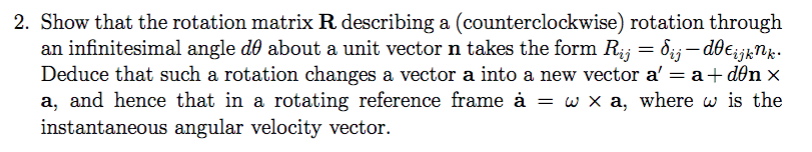 2. Show that the rotation matrix $\mathbf{R}$ describing a (counterclockwise) rotation through an infinitesimal angle $d\theta$ about a unit vector $\mathbf{n}$ takes the form $R_{ij} = \delta_{ij} - d\theta\epsilon_{ijk}n_k$. Deduce that such a rotation changes a vector $\mathbf{a}$ into a new vector $\mathbf{a}' = \mathbf{a} + d\theta\mathbf{n} \times \mathbf{a}$, and hence that in a rotating reference frame $\dot{\mathbf{a}} = \omega \times \mathbf{a}$, where $\omega$ is the instantaneous angular velocity vector.